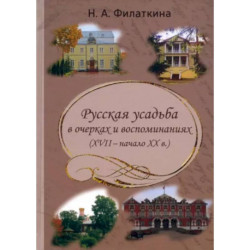 Н. А. Филаткина

Русская усадьба
в очерках и воспоминаниях
(XVII – начало XX в.)